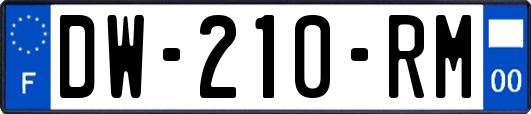 F
DW-210-RM
00